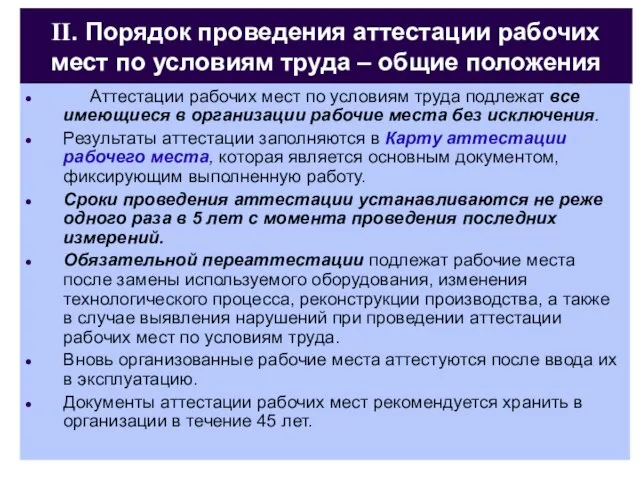 II. Порядок проведения аттестации рабочих мест по условиям труда – общие положения

• Аттестации рабочих мест по условиям труда подлежат все имеющиеся в организации рабочие места без исключения.
• Результаты аттестации заполняются в Карту аттестации рабочего места, которая является основным документом, фиксирующим выполненную работу.
• Сроки проведения аттестации устанавливаются не реже одного раза в 5 лет с момента проведения последних измерений.
• Обязательной переаттестации подлежат рабочие места после замены используемого оборудования, изменения технологического процесса, реконструкции производства, а также в случае выявления нарушений при проведении аттестации рабочих мест по условиям труда.
• Вновь организованные рабочие места аттестуются после ввода их в эксплуатацию.
• Документы аттестации рабочих мест рекомендуется хранить в организации в течение 45 лет.